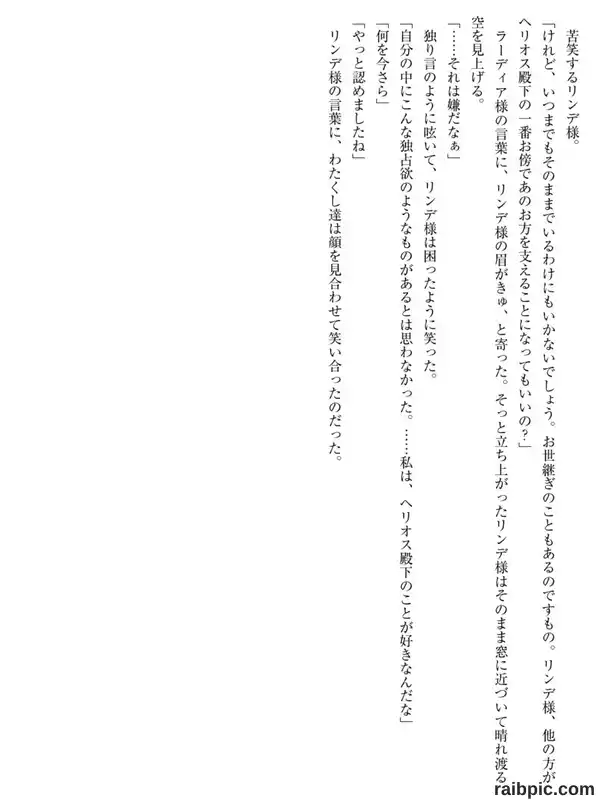 苦笑するリンデ様。

「けれど、いつまでもそのままでいるわけにもいかないでしょう。お世継ぎのこともあるのですもの。リンデ様、他の方がヘリオス殿下の一番お傍であのお方を支えることになってもいいの?」

ラーディア様の言葉に、リンデ様の眉がきゅ、と寄った。そっと立ち上がったリンデ様はそのまま窓に近づいて晴れ渡る空を見上げる。

「……それは嫌だなぁ」

独り言のように呟いて、リンデ様は困ったように笑った。

「自分の中にこんな独占欲のようなものがあるとは思わなかった。……私は、ヘリオス殿下のことが好きなんだな」

「何を今さら」

「やっと認めましたね」

リンデ様の言葉に、わたくし達は顔を見合わせて笑い合ったのだった。

raibpic.com